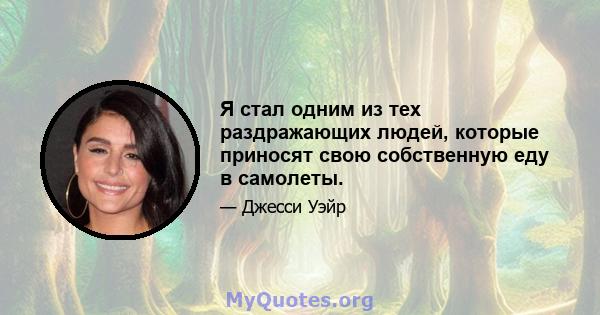 Я стал одним из тех раздражающих людей, которые приносят свою собственную еду в самолеты.

— Джесси Уэйр

MyQuotes.org